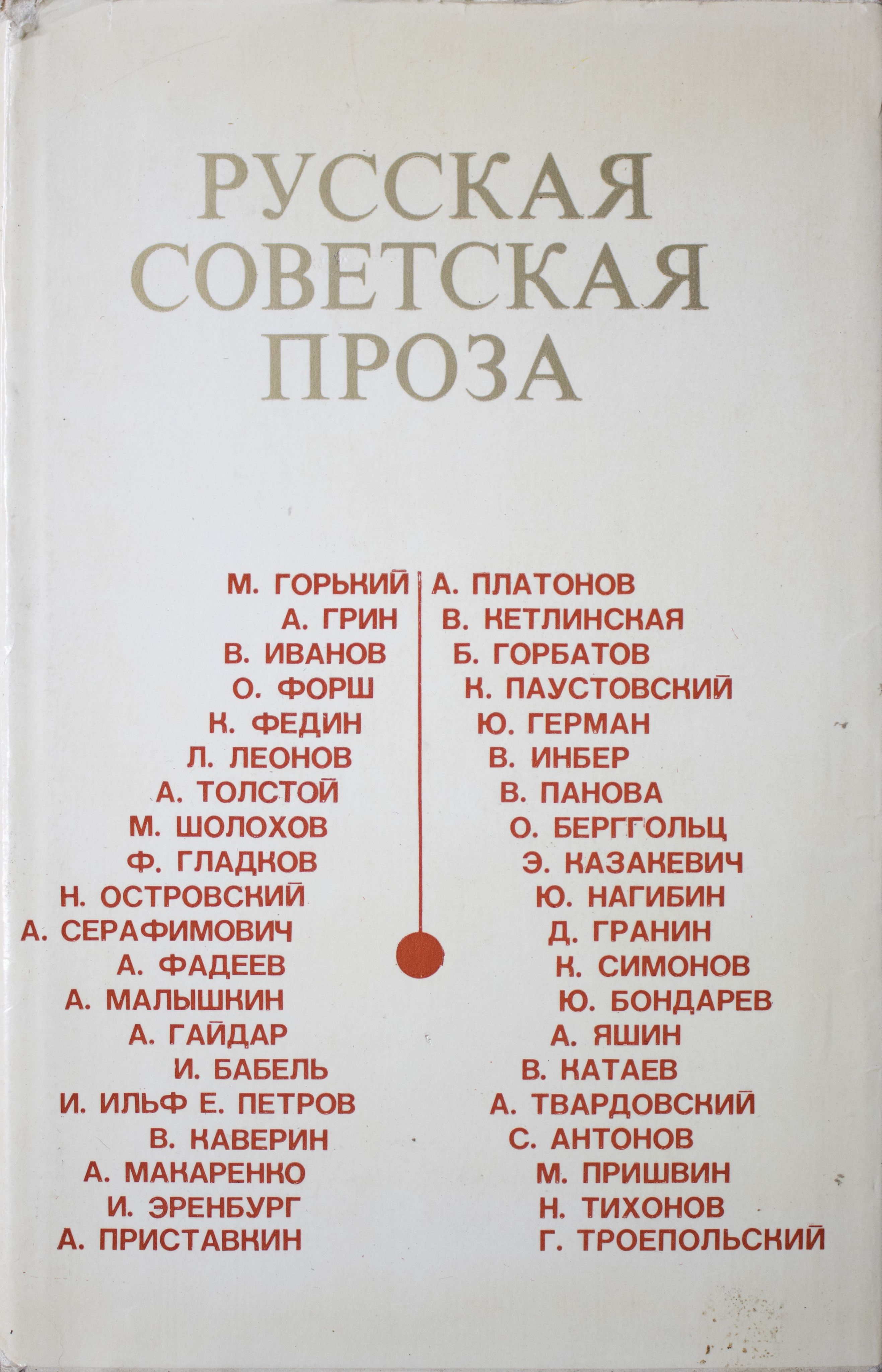 РУССКАЯ СОВЕТСКАЯ ПРОЗА

М. ГОРЬКИЙ
А. ГРИН
В. ИВАНОВ
О. ФОРШ
К. ФЕДИН
Л. ЛЕОНОВ
А. ТОЛСТОЙ
М. ШОЛОХОВ
Ф. ГЛАДКОВ
Н. ОСТРОВСКИЙ
А. СЕРАФИМОВИЧ
А. ФАДЕЕВ
А. МАЛЫШКИН
А. ГАЙДАР
И. БАБЕЛЬ
И. ИЛЬФ Е. ПЕТРОВ
В. КАВЕРИН
А. МАКАРЕНКО
И. ЭРЕНБУРГ
А. ПРИСТАВКИН

А. ПЛАТОНОВ
В. КЕТЛИНСКАЯ
Б. ГОРБАТОВ
К. ПАУСТОВСКИЙ
Ю. ГЕРМАН
В. ИНБЕР
В. ПАНОВА
О. БЕРГГОЛЬЦ
Э. КАЗАКЕВИЧ
Ю. НАГИБИН
Д. ГРАНИН
К. СИМОНОВ
Ю. БОНДАРЕВ
А. ЯШИН
В. КАТАЕВ
А. ТВАРДОВСКИЙ
С. АНТОНОВ
М. ПРИШВИН
Н. ТИХОНОВ
Г. ТРОЕПОЛЬСКИЙ